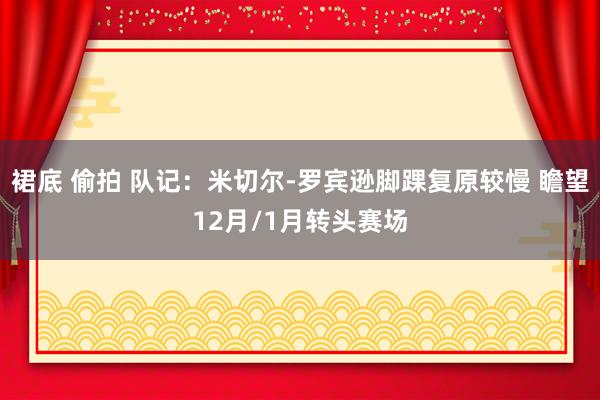 裙底 偷拍 队记：米切尔-罗宾逊脚踝复原较慢 瞻望12月/1月转头赛场